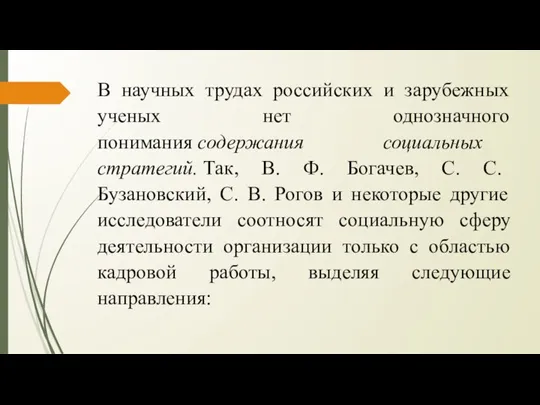 В научных трудах российских и зарубежных ученых нет однозначного понимания содержания социальных стратегий. Так, В. Ф. Богачев, С. С. Бузановский, С. В. Рогов и некоторые другие исследователи соотносят социальную сферу деятельности организации только с областью кадровой работы, выделяя следующие направления: